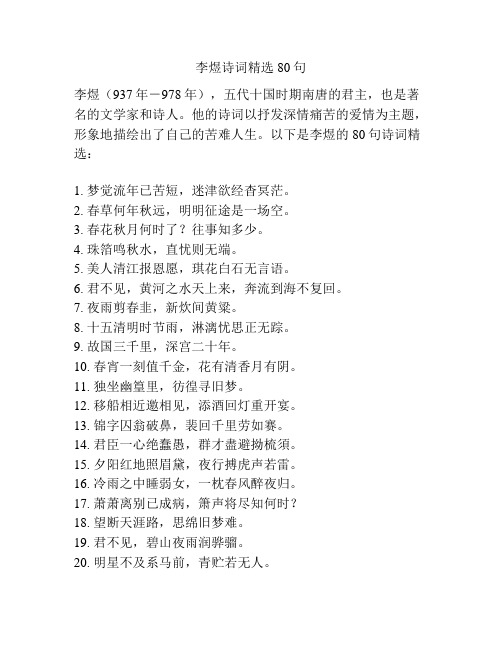 李煜诗词精选 80 句

李煜（937 年－978 年），五代十国时期南唐的君主，也是著名的文学家和诗人。他的诗词以抒发深情痛苦的爱情为主题，形象地描绘出了自己的苦难人生。以下是李煜的 80 句诗词精选：

1. 梦觉流年已苦短，迷津欲经杳冥茫。
2. 春草何年秋远，明明征途是一场空。
3. 春花秋月何时了？往事知多少。
4. 珠箔鸣秋水，直忧则无端。
5. 美人清江报恩愿，琪花白石无言语。
6. 君不见，黄河之水天上来，奔流到海不复回。
7. 夜雨剪春韭，新炊间黄粱。
8. 十五清明时节雨，淋漓忧思正无踪。
9. 故国三千里，深宫二十年。
10. 春宵一刻值千金，花有清香月有阴。
11. 独坐幽篁里，彷徨寻旧梦。
12. 移船相近邀相见，添酒回灯重开宴。
13. 锦字囚翁破鼻，裴回千里劳如赛。
14. 君臣一心绝蠢愚，群才盡避拗梳须。
15. 夕阳红地照眉黛，夜行搏虎声若雷。
16. 冷雨之中睡弱女，一枕春风醉夜归。
17. 萧萧离别已成病，箫声将尽知何时？
18. 望断天涯路，思绵旧梦难。
19. 君不见，碧山夜雨润骅骝。
20. 明星不及系马前，青贮若无人。